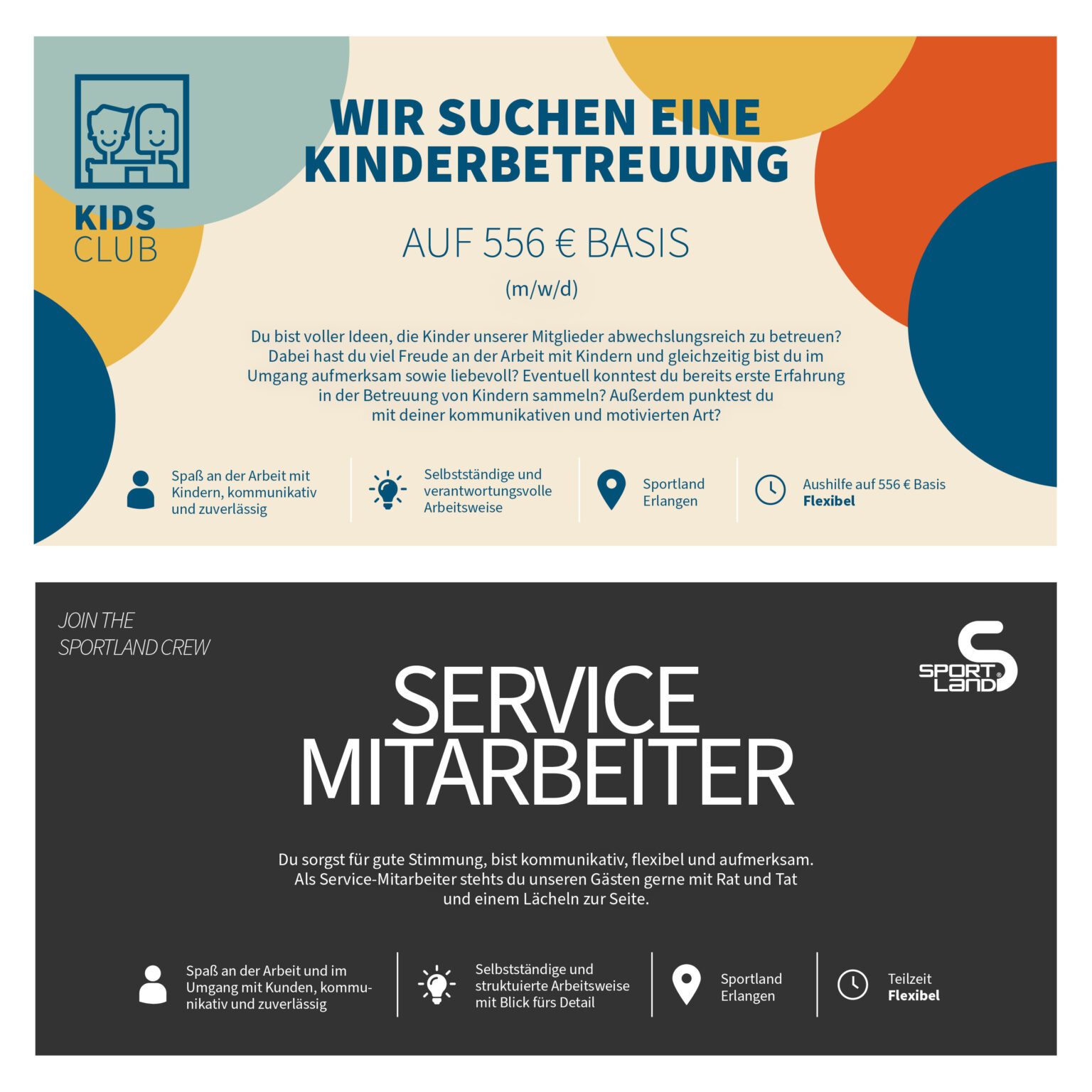 KIDS
CLUB

WIR SUCHEN EINE
KINDERBETREUUNG

AUF 556 € BASIS

(m/w/d)

Du bist voller Ideen, die Kinder unserer Mitglieder abwechslungsreich zu betreuen? Dabei hast du viel Freude an der Arbeit mit Kindern und gleichzeitig bist du im Umgang aufmerksam sowie liebevoll? Eventuell konntest du bereits erste Erfahrung in der Betreuung von Kindern sammeln? Außerdem punktest du mit deiner kommunikativen und motivierten Art?

Spaß an der Arbeit mit Kindern, kommunikativ und zuverlässig

Selbstständige und verantwortungsvolle Arbeitsweise

Sportland
Erlangen

Aushilfe auf 556 € Basis
Flexibel

JOIN THE
SPORTLAND CREW

SPORT
LAND

SERVICE
MITARBEITER

Du sorgst für gute Stimmung, bist kommunikativ, flexibel und aufmerksam. Als Service-Mitarbeiter stehts du unseren Gästen gerne mit Rat und Tat und einem Lächeln zur Seite.

Spaß an der Arbeit und im Umgang mit Kunden, kommunikativ und zuverlässig

Selbstständige und struktuierte Arbeitsweise mit Blick fürs Detail

Sportland
Erlangen

Teilzeit
Flexibel